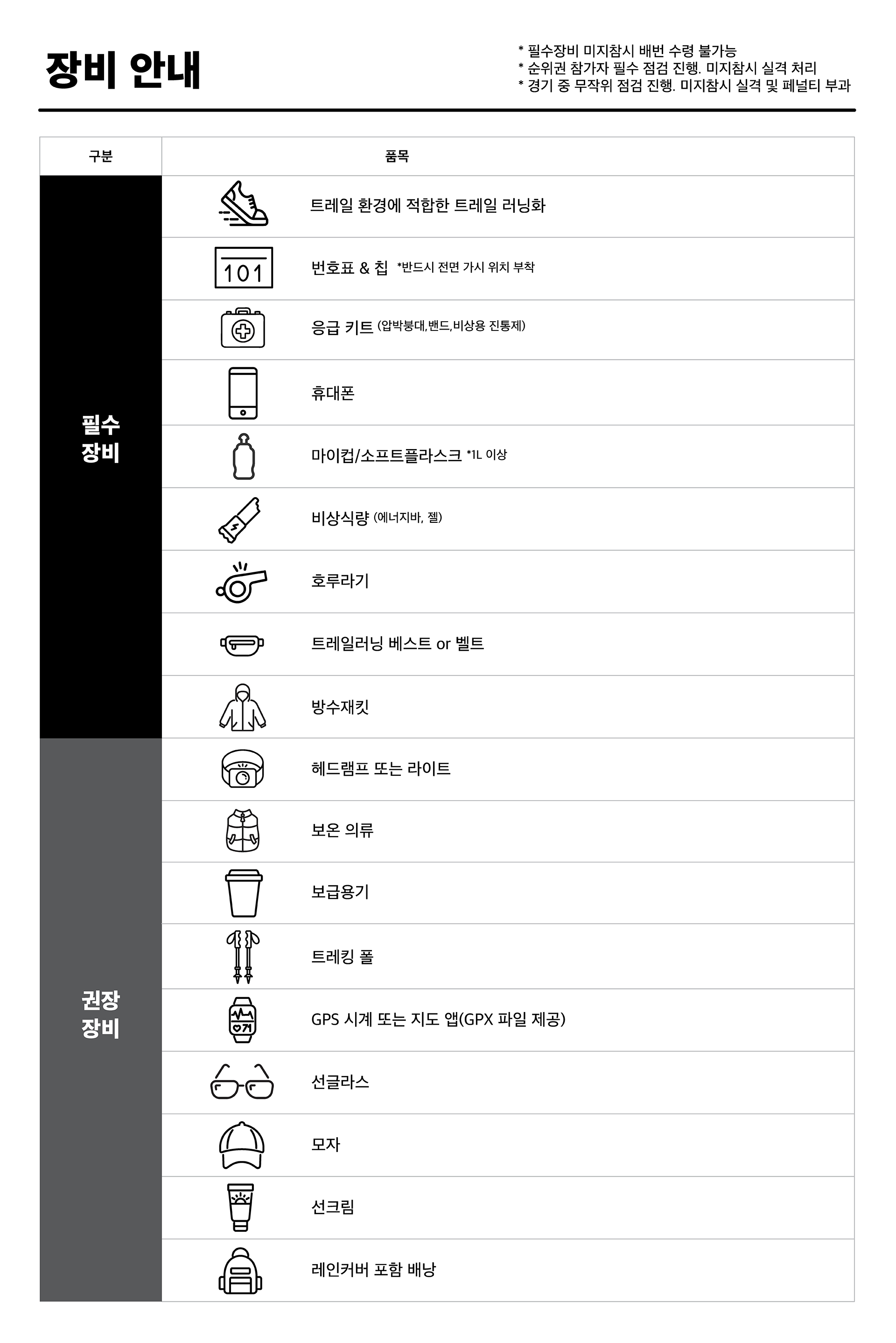 장비 안내

* 필수장비 미지참시 배번 수령 불가능
* 순위권 참가자 필수 점검 진행. 미지참시 실격 처리
* 경기 중 무작위 점검 진행. 미지참시 실격 및 페널티 부과

| 구분 | 품목 |
|---|---|
| 필수 장비 | 트레일 환경에 적합한 트레일 러닝화 |
| | 101 번호표 & 칩 *반드시 전면 가시 위치 부착 |
| | 응급 키트 (압박붕대,밴드,비상용 진통제) |
| | 휴대폰 |
| | 마이컵/소프트플라스크 *1L 이상 |
| | 비상식량 (에너지바, 젤) |
| | 호루라기 |
| | 트레일러닝 베스트 or 벨트 |
| | 방수재킷 |
| 권장 장비 | 헤드램프 또는 라이트 |
| | 보온 의류 |
| | 보급용기 |
| | 트레킹 폴 |
| | GPS 시계 또는 지도 앱(GPX 파일 제공) |
| | 선글라스 |
| | 모자 |
| | 선크림 |
| | 레인커버 포함 배낭 |